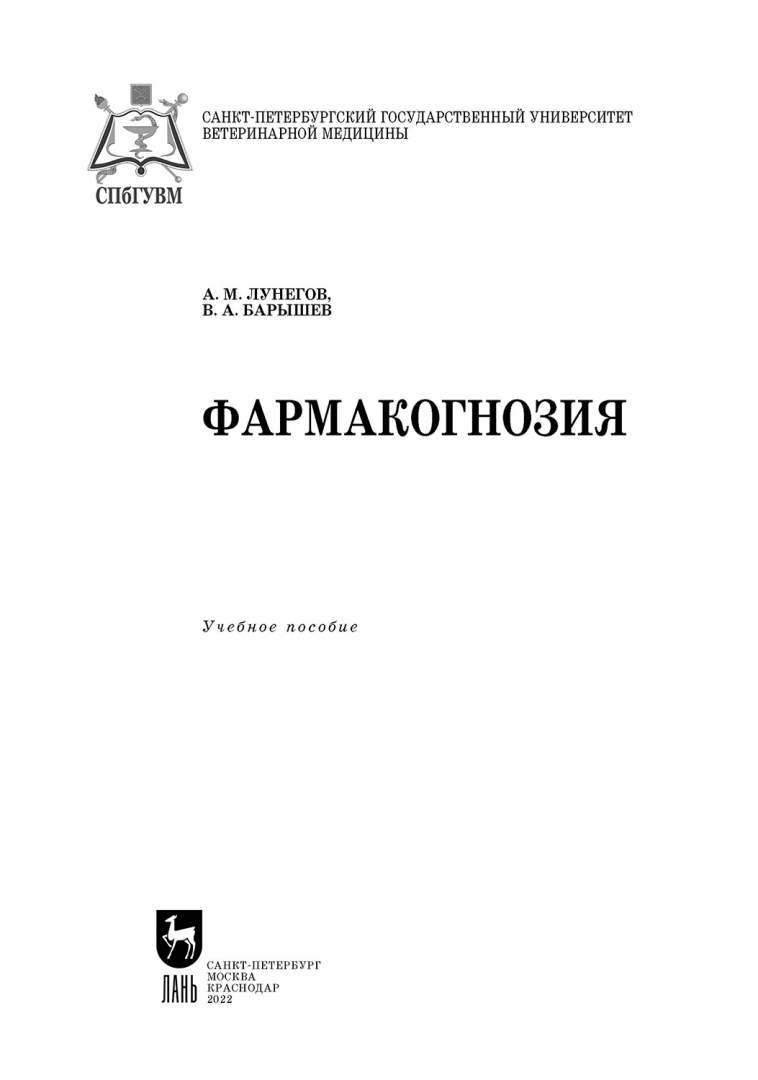 СПбГУВМ

САНКТ-ПЕТЕРБУРГСКИЙ ГОСУДАРСТВЕННЫЙ УНИВЕРСИТЕТ
ВЕТЕРИНАРНОЙ МЕДИЦИНЫ

А. М. ЛУНЕГОВ,
В. А. БАРЫШЕВ

ФАРМАКОГНОЗИЯ

Учебное пособие

ЛАНЬ

САНКТ-ПЕТЕРБУРГ
МОСКВА
КРАСНОДАР
2022